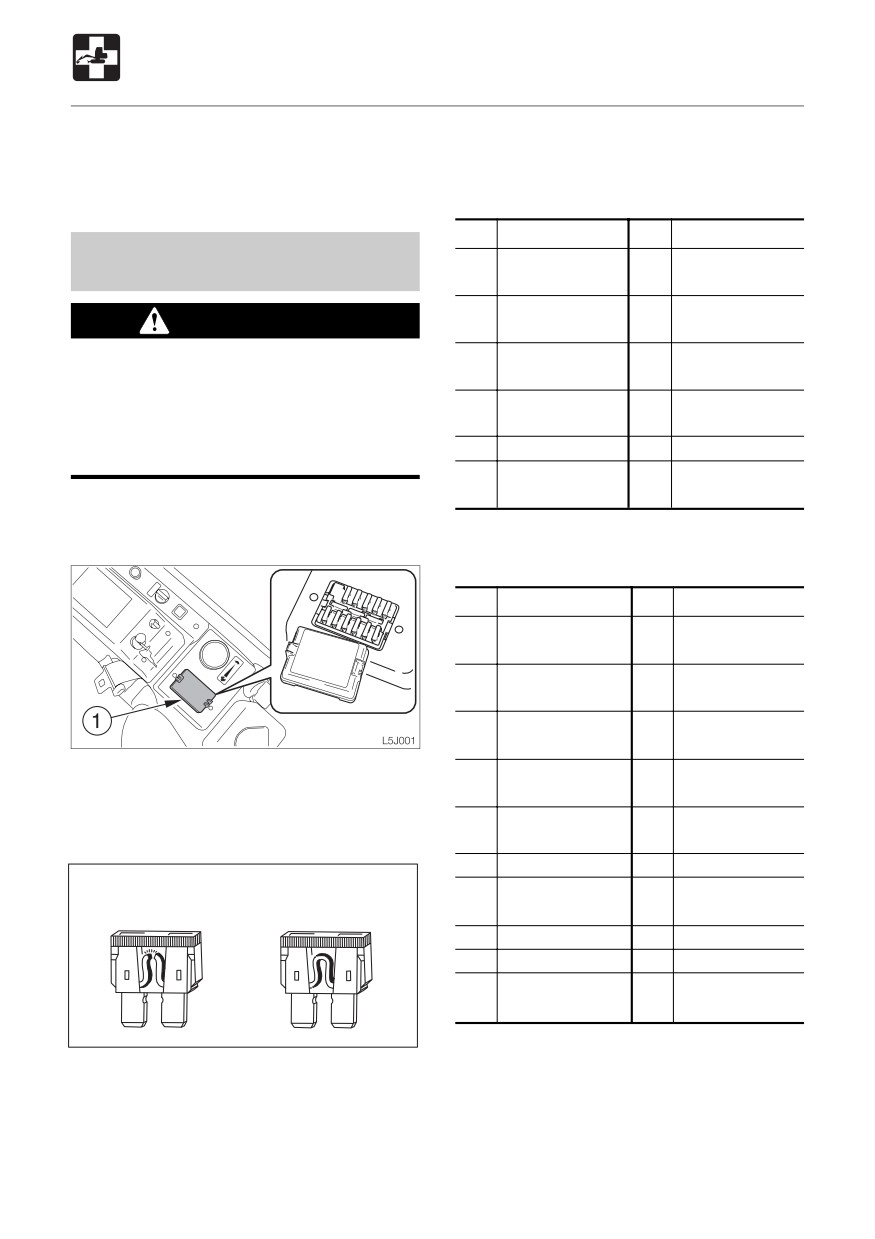 1

L5J001